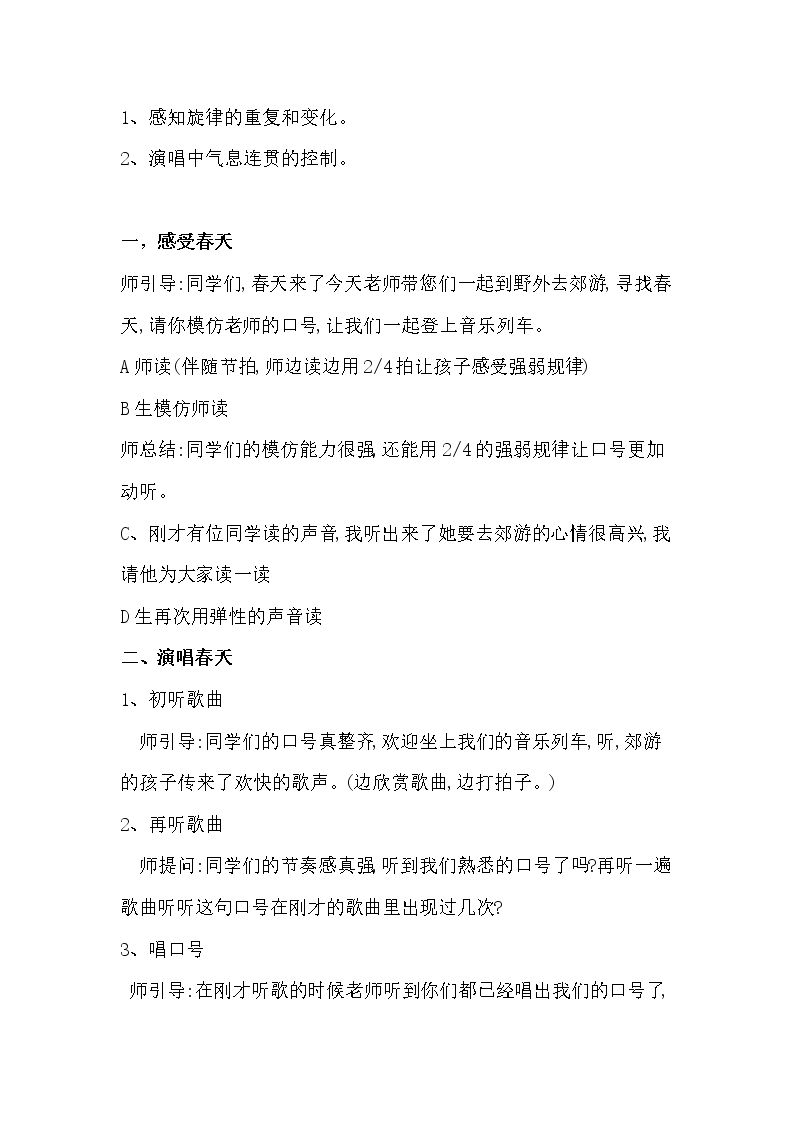 1、感知旋律的重复和变化。

2、演唱中气息连贯的控制。

一，感受春天

师引导:同学们,春天来了今天老师带您们一起到野外去郊游,寻找春天,请你模仿老师的口号,让我们一起登上音乐列车。

A师读(伴随节拍,师边读边用2/4拍让孩子感受强弱规律)

B生模仿师读

师总结:同学们的模仿能力很强,还能用2/4的强弱规律让口号更加动听。

C、刚才有位同学读的声音,我听出来了她要去郊游的心情很高兴,我请他为大家读一读

D生再次用弹性的声音读

二、演唱春天

1、初听歌曲

师引导:同学们的口号真整齐,欢迎坐上我们的音乐列车,听,郊游的孩子传来了欢快的歌声。(边欣赏歌曲,边打拍子。)

2、再听歌曲

师提问:同学们的节奏感真强,听到我们熟悉的口号了吗?再听一遍歌曲听听这句口号在刚才的歌曲里出现过几次?

3、唱口号

师引导:在刚才听歌的时候老师听到你们都已经唱出我们的口号了,